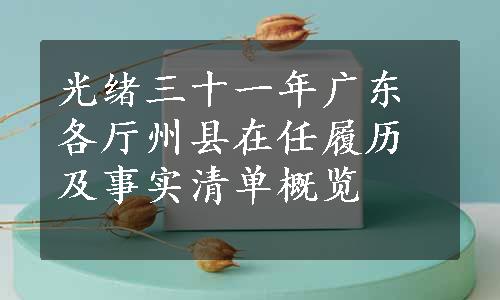 光绪三十一年广东各厅州县在任履历及事实清单概览